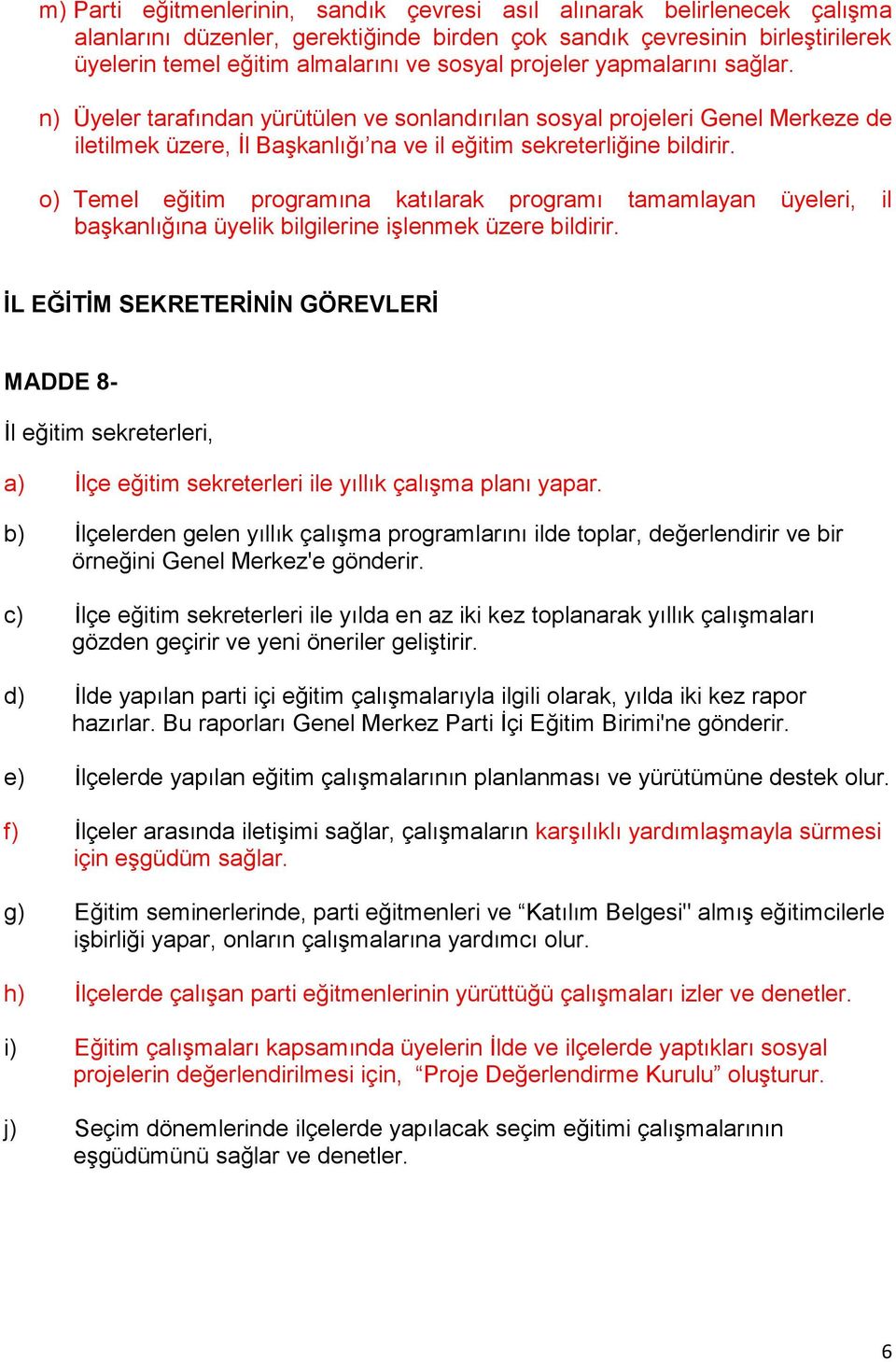 m) Parti eğitmenlerinin, sandık çevresi asıl alınarak belirlenecek çalışma alanlarını düzenler, gerektiğinde birden çok sandık çevresinin birleştirilerek üyelerin temel eğitim almalarını ve sosyal projeler yapmalarını sağlar.

n) Üyeler tarafından yürütülen ve sonlandırılan sosyal projeleri Genel Merkeze de iletilmek üzere, İl Başkanlığı’na ve il eğitim sekreterliğine bildirir.

o) Temel eğitim programına katılarak programı tamamlayan üyeleri, il başkanlığına üyelik bilgilerine işlenmek üzere bildirir.

İL EĞİTİM SEKRETERİNİN GÖREVLERİ

MADDE 8-

İl eğitim sekreterleri,

a) İlçe eğitim sekreterleri ile yıllık çalışma planı yapar.

b) İlçelerden gelen yıllık çalışma programlarını ilde toplar, değerlendirir ve bir örneğini Genel Merkez'e gönderir.

c) İlçe eğitim sekreterleri ile yılda en az iki kez toplanarak yıllık çalışmaları gözden geçirir ve yeni öneriler geliştirir.

d) İlde yapılan parti içi eğitim çalışmalarıyla ilgili olarak, yılda iki kez rapor hazırlar. Bu raporları Genel Merkez Parti İçi Eğitim Birimi'ne gönderir.

e) İlçelerde yapılan eğitim çalışmalarının planlanması ve yürütümüne destek olur.

f) İlçeler arasında iletişimi sağlar, çalışmaların karşılıklı yardımlaşmayla sürmesi için eşgüdüm sağlar.

g) Eğitim seminerlerinde, parti eğitmenleri ve “Katılım Belgesi" almış eğitimcilerle işbirliği yapar, onların çalışmalarına yardımcı olur.

h) İlçelerde çalışan parti eğitmenlerinin yürüttüğü çalışmaları izler ve denetler.

i) Eğitim çalışmaları kapsamında üyelerin İlde ve ilçelerde yaptıkları sosyal projelerin değerlendirilmesi için, “Proje Değerlendirme Kurulu” oluşturur.

j) Seçim dönemlerinde ilçelerde yapılacak seçim eğitimi çalışmalarının eşgüdümünü sağlar ve denetler.

6